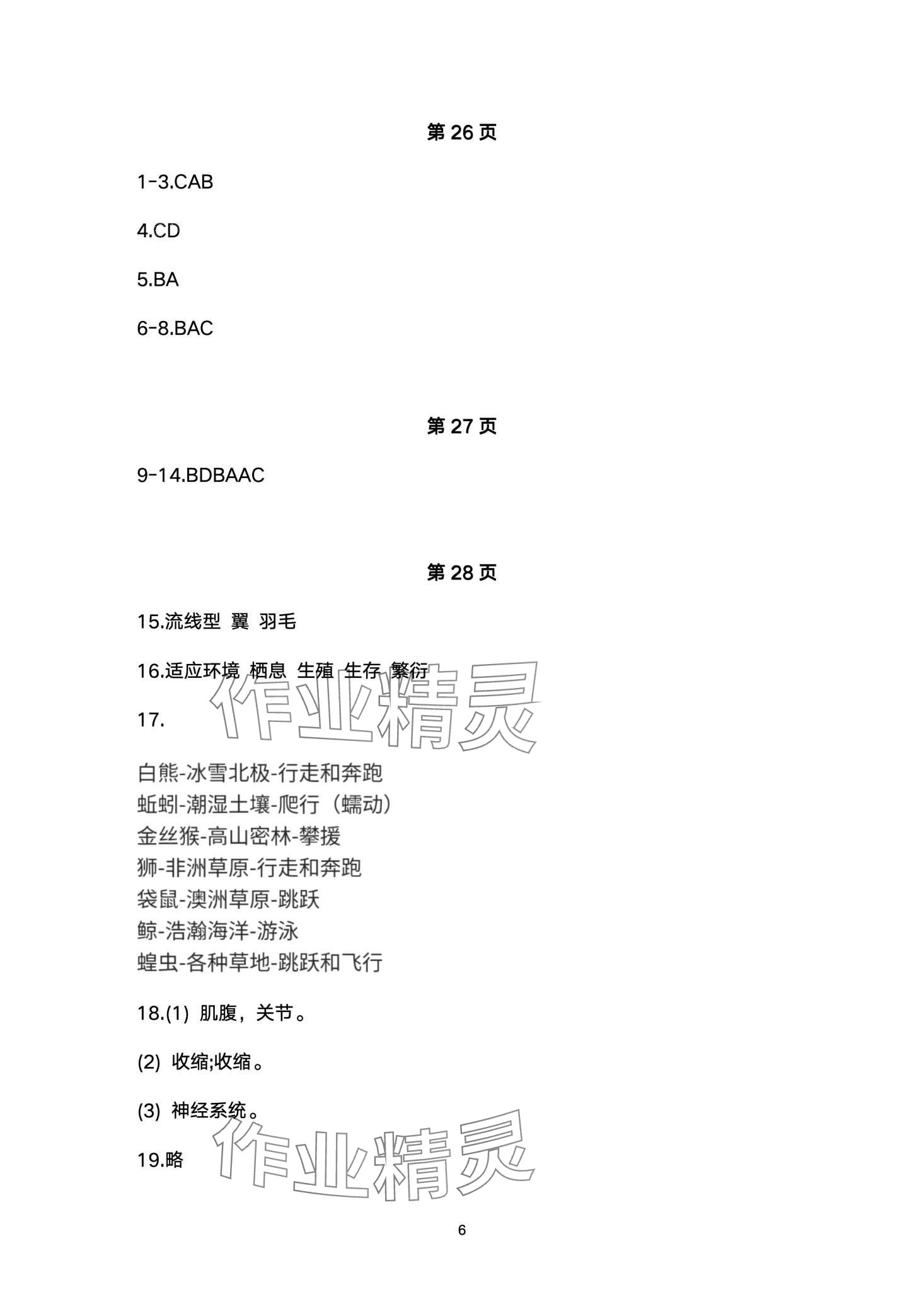 第 26 页

1-3.CAB

4.CD

5.BA

6-8.BAC

第 27 页

9-14.BDBAAC

第 28 页

15.流线型 翼 羽毛

16.适应环境 栖息 生殖 生存 繁衍

作业精灵

17.

白熊-冰雪北极-行走和奔跑
蚯蚓-潮湿土壤-爬行（蠕动）
金丝猴-高山密林-攀援
狮-非洲草原-行走和奔跑
袋鼠-澳洲草原-跳跃
鲸-浩瀚海洋-游泳
蝗虫-各种草地-跳跃和飞行

18.(1) 肌腹，关节。

(2) 收缩;收缩。

(3) 神经系统。

作业精灵

19.略

6